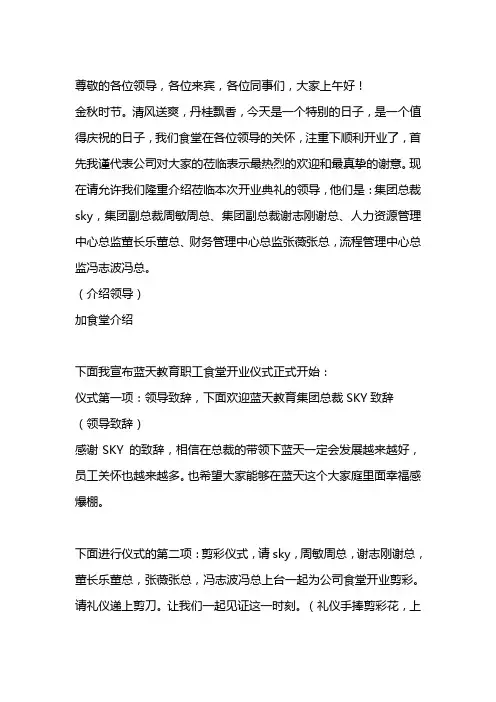 尊敬的各位领导，各位来宾，各位同事们，大家上午好！

金秋时节。清风送爽，丹桂飘香，今天是一个特别的日子，是一个值得庆祝的日子，我们食堂在各位领导的关怀，注重下顺利开业了，首先我谨代表公司对大家的莅临表示最热烈的欢迎和最真挚的谢意。现在请允许我们隆重介绍莅临本次开业典礼的领导，他们是：集团总裁 sky，集团副总裁周敏周总、集团副总裁谢志刚谢总、人力资源管理中心总监董长乐董总、财务管理中心总监张薇张总，流程管理中心总监冯志波冯总。

（介绍领导）

加食堂介绍

下面我宣布蓝天教育职工食堂开业仪式正式开始：

仪式第一项：领导致辞，下面欢迎蓝天教育集团总裁 SKY 致辞

（领导致辞）

感谢 SKY 的致辞，相信在总裁的带领下蓝天一定会发展越来越好，员工关怀也越来越多。也希望大家能够在蓝天这个大家庭里面幸福感爆棚。

下面进行仪式的第二项：剪彩仪式，请 sky，周敏周总，谢志刚谢总，董长乐董总，张薇张总，冯志波冯总上台一起为公司食堂开业剪彩。请礼仪递上剪刀。让我们一起见证这一时刻。（礼仪手捧剪彩花，上